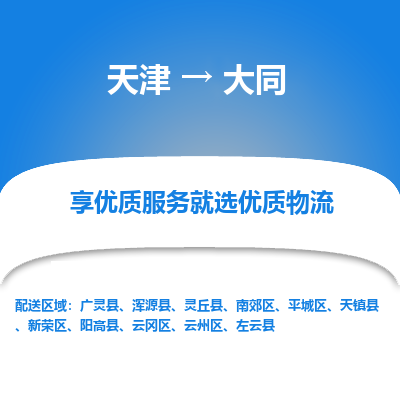 天津 → 大同

享优质服务就选优质物流

配送区域：广灵县、浑源县、灵丘县、南郊区、平城区、天镇县、新荣区、阳高县、云冈区、云州区、左云县